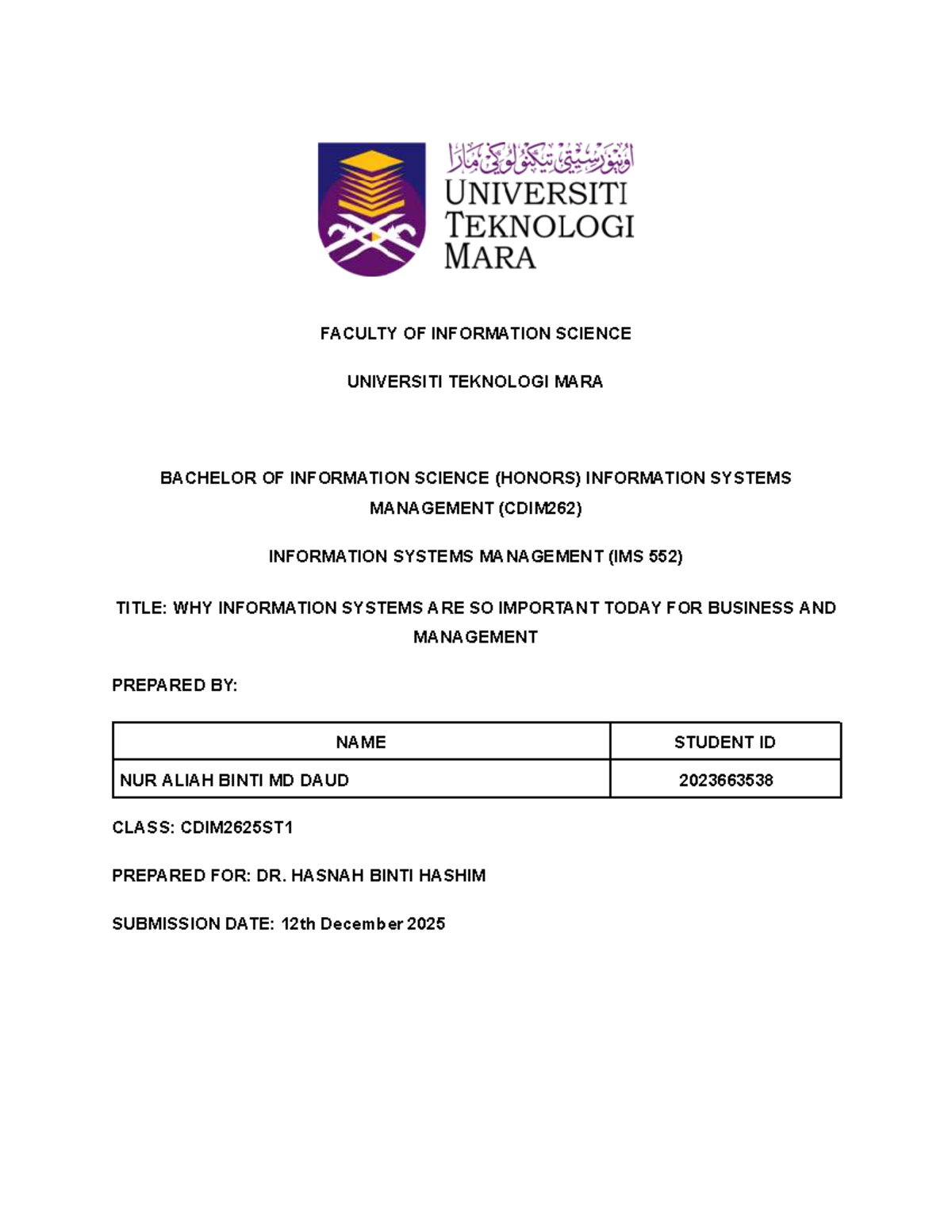 اونيۏرسيتي تيكنولوڬي مارا
UNIVERSITI TEKNOLOGI MARA

FACULTY OF INFORMATION SCIENCE

UNIVERSITI TEKNOLOGI MARA

BACHELOR OF INFORMATION SCIENCE (HONORS) INFORMATION SYSTEMS MANAGEMENT (CDIM262)

INFORMATION SYSTEMS MANAGEMENT (IMS 552)

TITLE: WHY INFORMATION SYSTEMS ARE SO IMPORTANT TODAY FOR BUSINESS AND MANAGEMENT

PREPARED BY:

| NAME | STUDENT ID |
|---|---|
| NUR ALIAH BINTI MD DAUD | 2023663538 |

CLASS: CDIM2625ST1

PREPARED FOR: DR. HASNAH BINTI HASHIM

SUBMISSION DATE: 12th December 2025